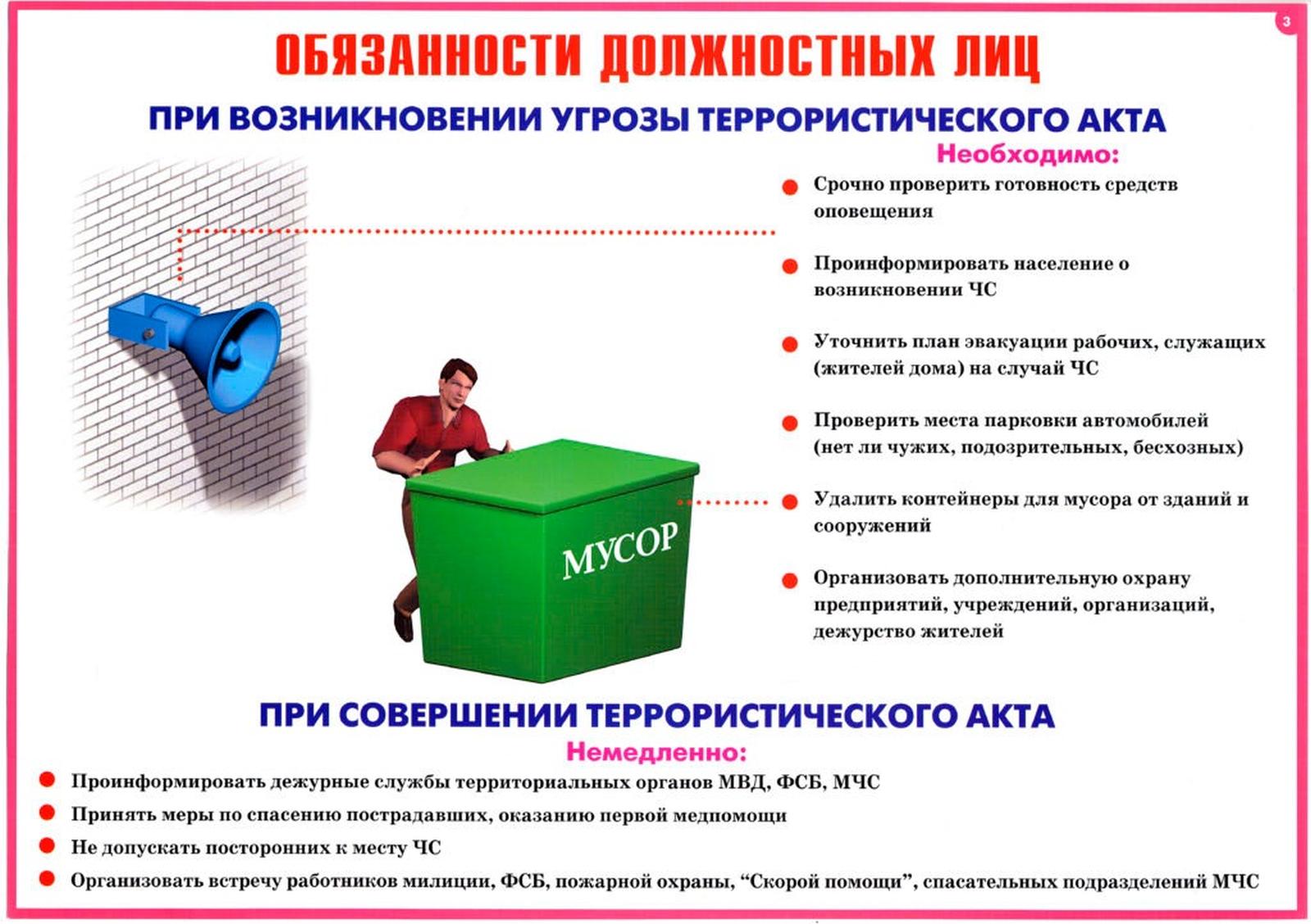 3

ОБЯЗАННОСТИ ДОЛЖНОСТНЫХ ЛИЦ

ПРИ ВОЗНИКНОВЕНИИ УГРОЗЫ ТЕРРОРИСТИЧЕСКОГО АКТА

Необходимо:

Срочно проверить готовность средств оповещения

Проинформировать население о возникновении ЧС

Уточнить план эвакуации рабочих, служащих (жителей дома) на случай ЧС

Проверить места парковки автомобилей (нет ли чужих, подозрительных, бесхозных)

Удалить контейнеры для мусора от зданий и сооружений

Организовать дополнительную охрану предприятий, учреждений, организаций, дежурство жителей

МУСОР

ПРИ СОВЕРШЕНИИ ТЕРРОРИСТИЧЕСКОГО АКТА

Немедленно:

Проинформировать дежурные службы территориальных органов МВД, ФСБ, МЧС

Принять меры по спасению пострадавших, оказанию первой медпомощи

Не допускать посторонних к месту ЧС

Организовать встречу работников милиции, ФСБ, пожарной охраны, “Скорой помощи”, спасательных подразделений МЧС